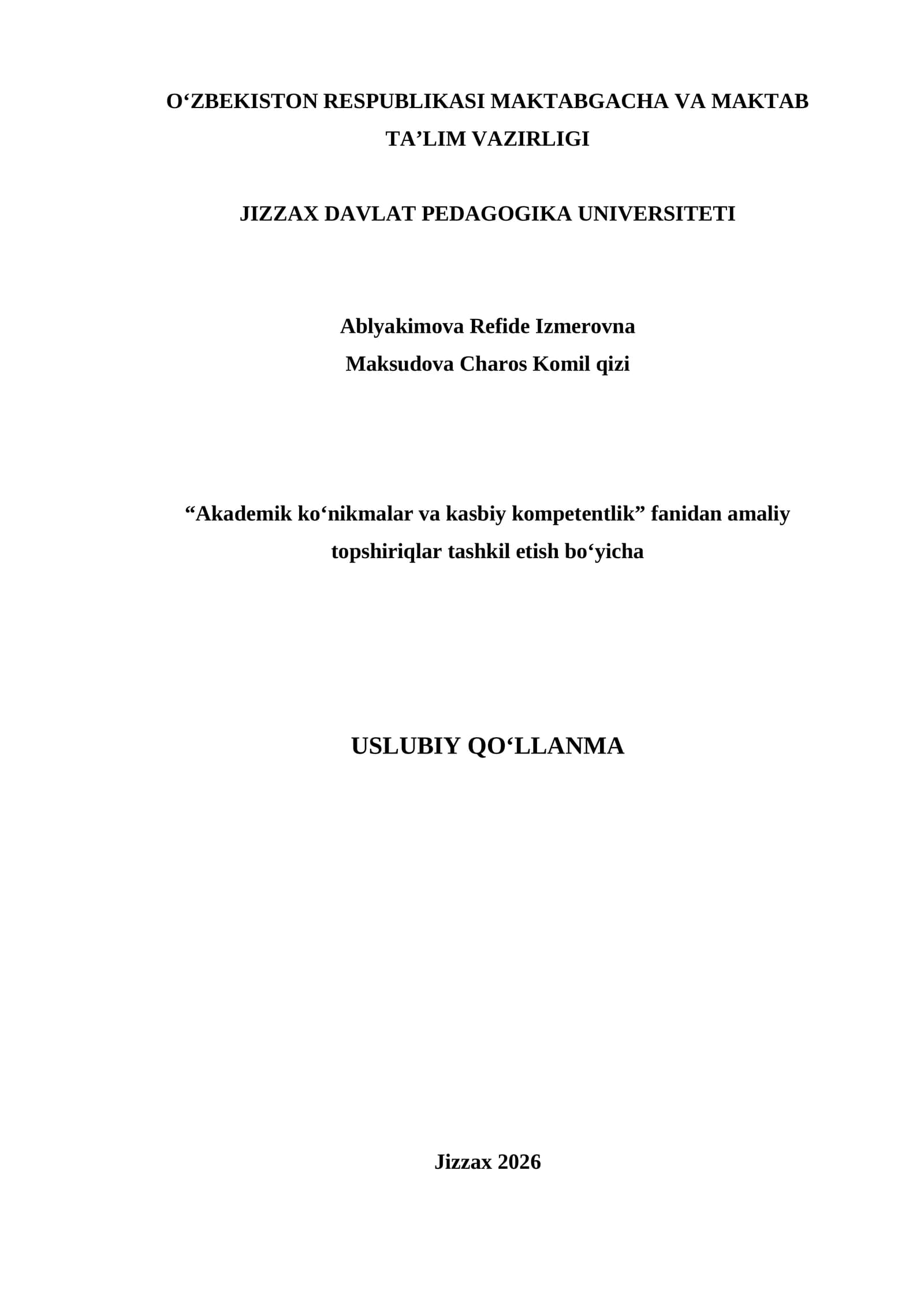 O‘ZBEKISTON RESPUBLIKASI MAKTABGACHA VA MAKTAB TA’LIM VAZIRLIGI

JIZZAX DAVLAT PEDAGOGIKA UNIVERSITETI

Ablyakimova Refide Izmerovna
Maksudova Charos Komil qizi

“Akademik ko‘nikmalar va kasbiy kompetentlik” fanidan amaliy topshiriqlar tashkil etish bo‘yicha

USLUBIY QO‘LLANMA

Jizzax 2026